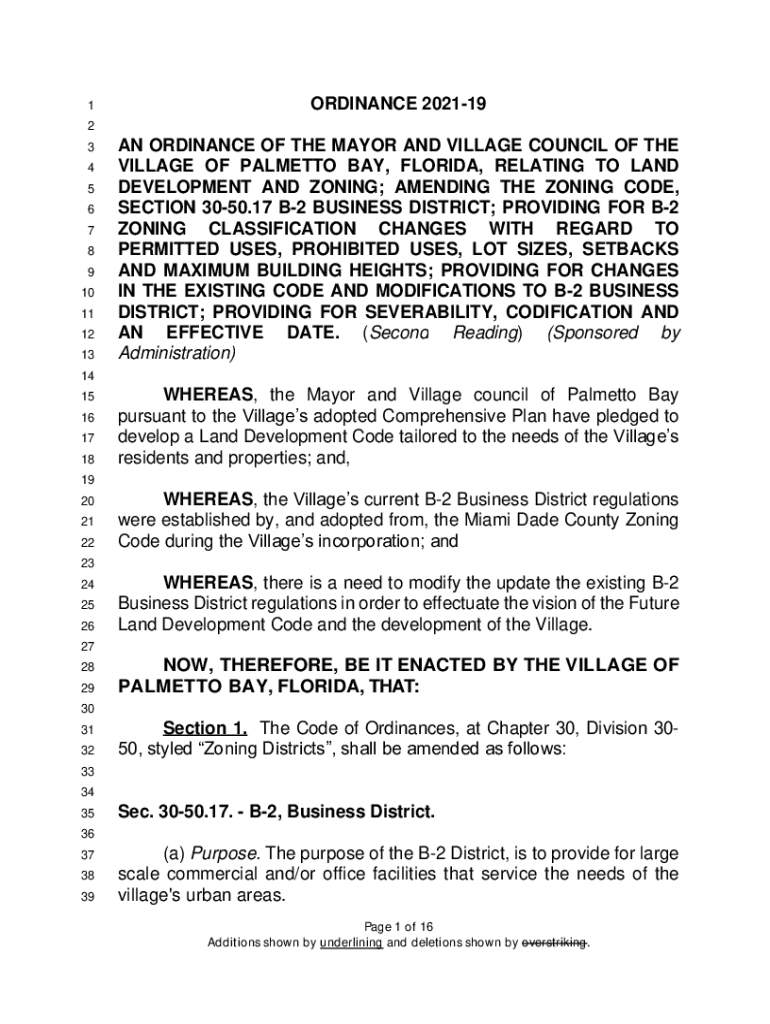 1 ORDINANCE 2021-19
2
3 AN ORDINANCE OF THE MAYOR AND VILLAGE COUNCIL OF THE
4 VILLAGE OF PALMETTO BAY, FLORIDA, RELATING TO LAND
5 DEVELOPMENT AND ZONING; AMENDING THE ZONING CODE,
6 SECTION 30-50.17 B-2 BUSINESS DISTRICT; PROVIDING FOR B-2
7 ZONING CLASSIFICATION CHANGES WITH REGARD TO
8 PERMITTED USES, PROHIBITED USES, LOT SIZES, SETBACKS
9 AND MAXIMUM BUILDING HEIGHTS; PROVIDING FOR CHANGES
10 IN THE EXISTING CODE AND MODIFICATIONS TO B-2 BUSINESS
11 DISTRICT; PROVIDING FOR SEVERABILITY, CODIFICATION AND
12 AN EFFECTIVE DATE. (Second Reading) (Sponsored by
13 Administration)
14
15 WHEREAS, the Mayor and Village council of Palmetto Bay
16 pursuant to the Village's adopted Comprehensive Plan have pledged to
17 develop a Land Development Code tailored to the needs of the Village's
18 residents and properties; and,
19
20 WHEREAS, the Village's current B-2 Business District regulations
21 were established by, and adopted from, the Miami Dade County Zoning
22 Code during the Village's incorporation; and
23
24 WHEREAS, there is a need to modify the update the existing B-2
25 Business District regulations in order to effectuate the vision of the Future
26 Land Development Code and the development of the Village.
27
28 NOW, THEREFORE, BE IT ENACTED BY THE VILLAGE OF
29 PALMETTO BAY, FLORIDA, THAT:
30
31 Section 1. The Code of Ordinances, at Chapter 30, Division 30-
32 50, styled "Zoning Districts", shall be amended as follows:
33
34
35 Sec. 30-50.17. - B-2, Business District.
36
37 (a) Purpose. The purpose of the B-2 District, is to provide for large
38 scale commercial and/or office facilities that service the needs of the
39 village's urban areas.

Page 1 of 16
Additions shown by underlining and deletions shown by overstriking.